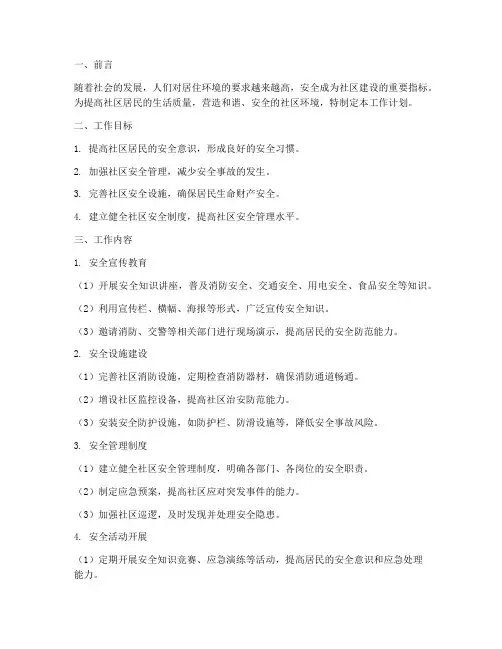 一、前言

随着社会的发展，人们对居住环境的要求越来越高，安全成为社区建设的重要指标。为提高社区居民的生活质量，营造和谐、安全的社区环境，特制定本工作计划。

二、工作目标

1. 提高社区居民的安全意识，形成良好的安全习惯。

2. 加强社区安全管理，减少安全事故的发生。

3. 完善社区安全设施，确保居民生命财产安全。

4. 建立健全社区安全制度，提高社区安全管理水平。

三、工作内容

1. 安全宣传教育

（1）开展安全知识讲座，普及消防安全、交通安全、用电安全、食品安全等知识。

（2）利用宣传栏、横幅、海报等形式，广泛宣传安全知识。

（3）邀请消防、交警等相关部门进行现场演示，提高居民的安全防范能力。

2. 安全设施建设

（1）完善社区消防设施，定期检查消防器材，确保消防通道畅通。

（2）增设社区监控设备，提高社区治安防范能力。

（3）安装安全防护设施，如防护栏、防滑设施等，降低安全事故风险。

3. 安全管理制度

（1）建立健全社区安全管理制度，明确各部门、各岗位的安全职责。

（2）制定应急预案，提高社区应对突发事件的能力。

（3）加强社区巡逻，及时发现并处理安全隐患。

4. 安全活动开展

（1）定期开展安全知识竞赛、应急演练等活动，提高居民的安全意识和应急处理能力。